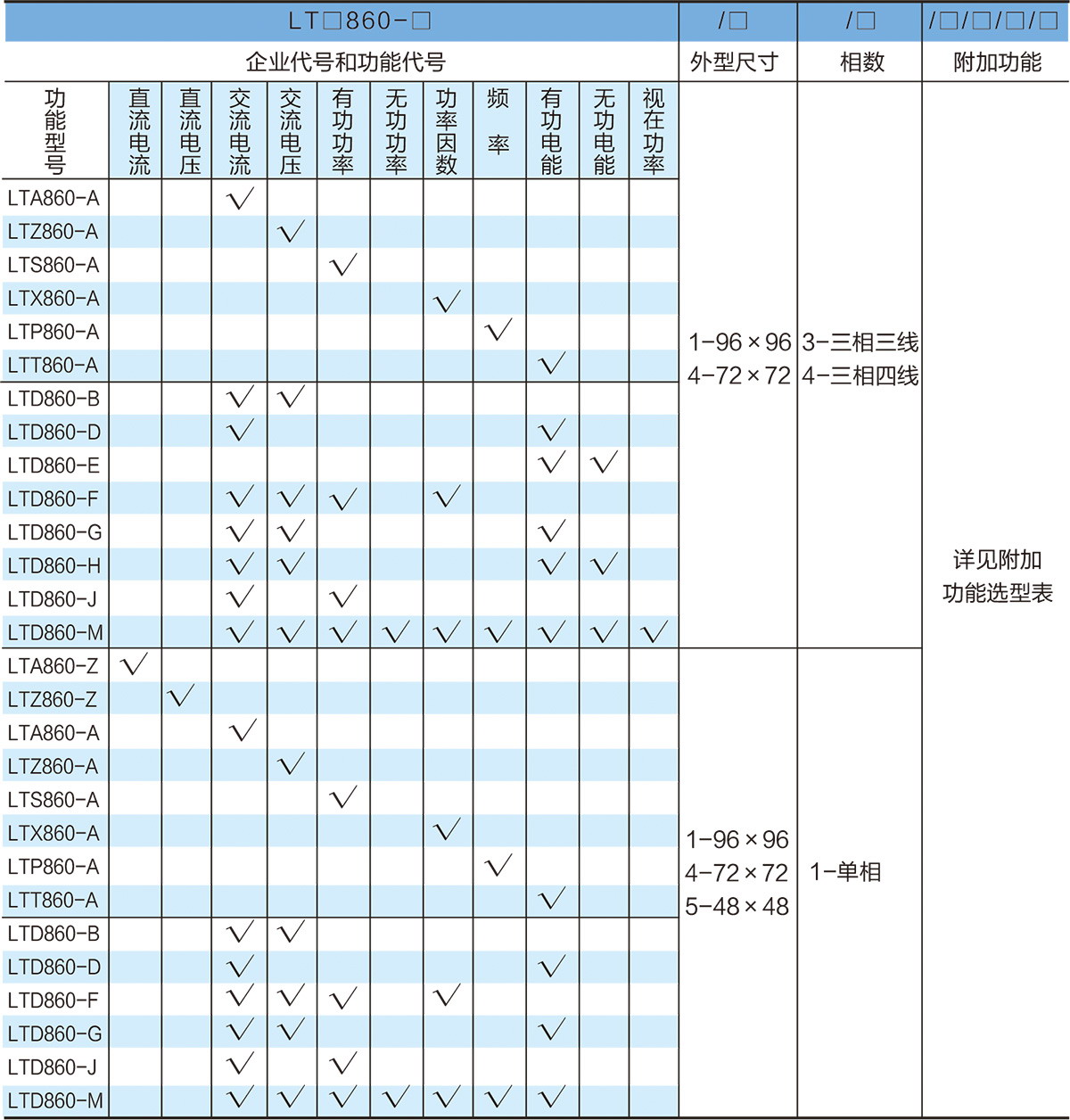 | LT□860-□ | | | | | | | | | | | | /□ | /□ | /□/□/□/□ |
|---|---|---|---|---|---|---|---|---|---|---|---|---|---|---|
| 企业代号和功能代号 | | | | | | | | | | | | 外型尺寸 | 相数 | 附加功能 |
| 功能型号 | 直流电流 | 直流电压 | 交流电流 | 交流电压 | 有功功率 | 无功功率 | 功率因数 | 频率 | 有功电能 | 无功电能 | 视在功率 | | | |
| LTA860-A | | | √ | | | | | | | | | 1-96×96 4-72×72 | 3-三相三线 4-三相四线 | 详见附加功能选型表 |
| LTZ860-A | | | | √ | | | | | | | | | | |
| LTS860-A | | | | | √ | | | | | | | | | |
| LTX860-A | | | | | | | √ | | | | | | | |
| LTP860-A | | | | | | | | √ | | | | | | |
| LTT860-A | | | | | | | | | √ | | | | | |
| LTD860-B | | | √ | √ | | | | | | | | | | |
| LTD860-D | | | √ | | | | | | √ | | | | | |
| LTD860-E | | | | | | | | | √ | √ | | | | |
| LTD860-F | | | √ | √ | √ | | √ | | | | | | | |
| LTD860-G | | | √ | √ | | | | | √ | | | | | |
| LTD860-H | | | √ | √ | | | | | √ | √ | | | | |
| LTD860-J | | | √ | | √ | | | | | | | | | |
| LTD860-M | | | √ | √ | √ | √ | √ | √ | √ | √ | √ | | | |
| LTA860-Z | √ | | | | | | | | | | | 1-96×96 4-72×72 5-48×48 | 1-单相 | |
| LTZ860-Z | | √ | | | | | | | | | | | | |
| LTA860-A | | | √ | | | | | | | | | | | |
| LTZ860-A | | | | √ | | | | | | | | | | |
| LTS860-A | | | | | √ | | | | | | | | | |
| LTX860-A | | | | | | | √ | | | | | | | |
| LTP860-A | | | | | | | | √ | | | | | | |
| LTT860-A | | | | | | | | | √ | | | | | |
| LTD860-B | | | √ | √ | | | | | | | | | | |
| LTD860-D | | | √ | | | | | | √ | | | | | |
| LTD860-F | | | √ | √ | √ | | √ | | | | | | | |
| LTD860-G | | | √ | √ | | | | | √ | | | | | |
| LTD860-J | | | √ | | √ | | | | | | | | | |
| LTD860-M | | | √ | √ | √ | √ | √ | √ | √ | | | | | |